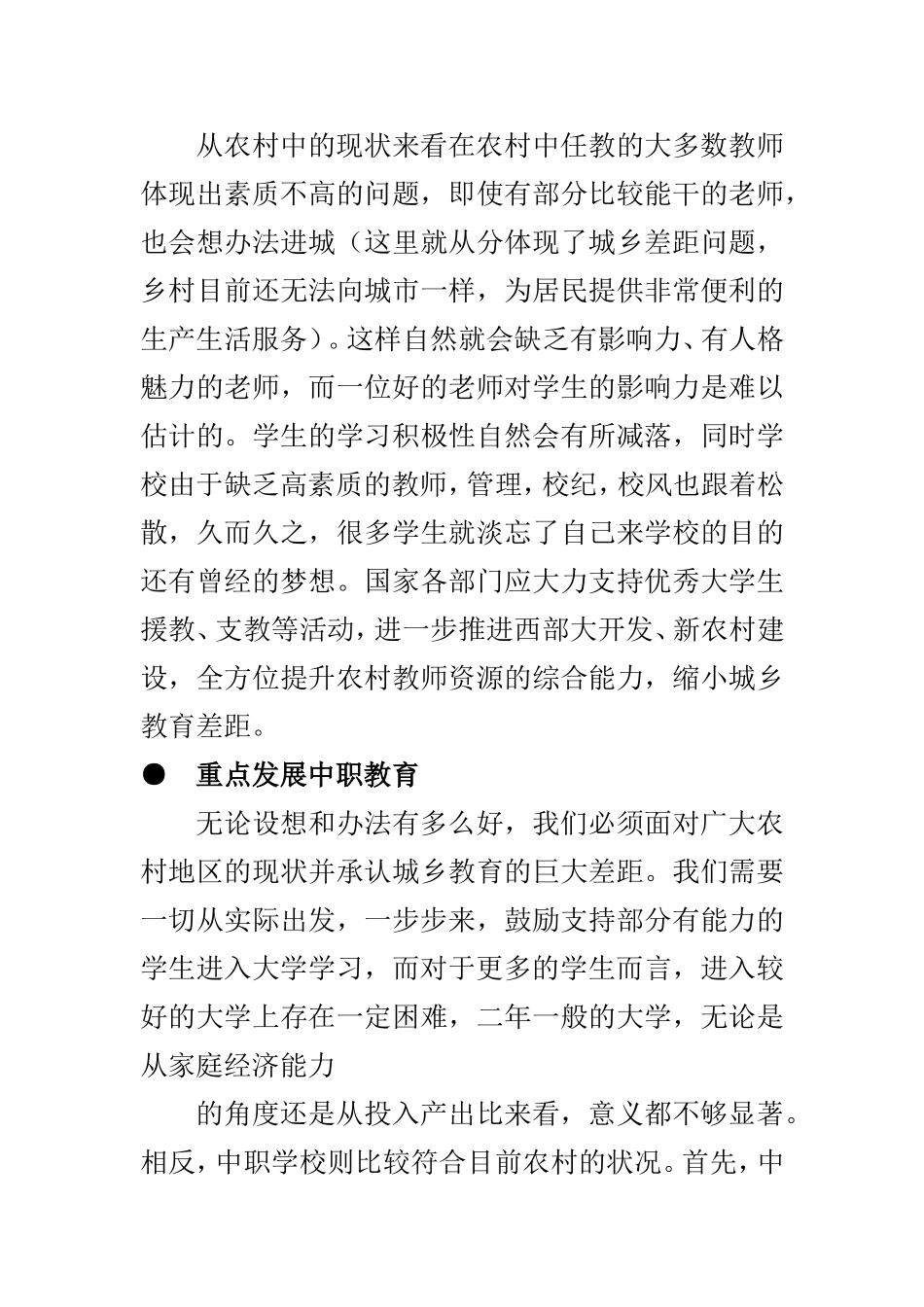 从农村中的现状来看在农村中任教的大多数教师体现出素质不高的问题，即使有部分比较能干的老师，也会想办法进城（这里就从分体现了城乡差距问题，乡村目前还无法向城市一样，为居民提供非常便利的生产生活服务）。这样自然就会缺乏有影响力、有人格魅力的老师，而一位好的老师对学生的影响力是难以估计的。学生的学习积极性自然会有所减落，同时学校由于缺乏高素质的教师，管理，校纪，校风也跟着松散，久而久之，很多学生就淡忘了自己来学校的目的还有曾经的梦想。国家各部门应大力支持优秀大学生援教、支教等活动，进一步推进西部大开发、新农村建设，全方位提升农村教师资源的综合能力，缩小城乡教育差距。

● 重点发展中职教育

无论设想和办法有多么好，我们必须面对广大农村地区的现状并承认城乡教育的巨大差距。我们需要一切从实际出发，一步步来，鼓励支持部分有能力的学生进入大学学习，而对于更多的学生而言，进入较好的大学上存在一定困难，二年一般的大学，无论是从家庭经济能力

的角度还是从投入产出比来看，意义都不够显著。相反，中职学校则比较符合目前农村的状况。首先，中